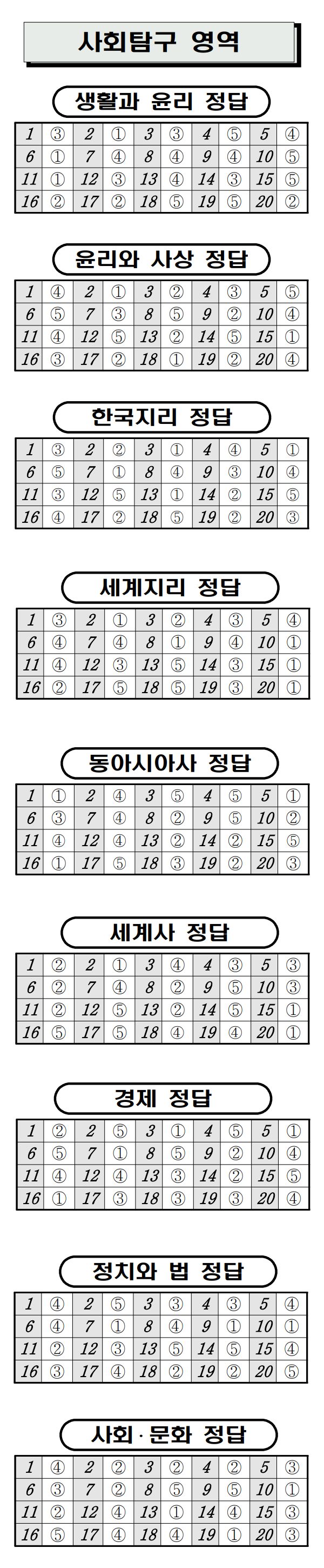 사회탐구 영역

생활과 윤리 정답

| 1 | ③ | 2 | ① | 3 | ③ | 4 | ⑤ | 5 | ④ |
|---|---|---|---|---|---|---|---|---|---|
| 6 | ① | 7 | ④ | 8 | ④ | 9 | ④ | 10 | ⑤ |
| 11 | ① | 12 | ③ | 13 | ④ | 14 | ③ | 15 | ⑤ |
| 16 | ② | 17 | ② | 18 | ⑤ | 19 | ⑤ | 20 | ② |

윤리와 사상 정답

| 1 | ④ | 2 | ① | 3 | ② | 4 | ③ | 5 | ⑤ |
|---|---|---|---|---|---|---|---|---|---|
| 6 | ⑤ | 7 | ③ | 8 | ⑤ | 9 | ② | 10 | ④ |
| 11 | ④ | 12 | ⑤ | 13 | ② | 14 | ⑤ | 15 | ① |
| 16 | ③ | 17 | ② | 18 | ① | 19 | ② | 20 | ④ |

한국지리 정답

| 1 | ③ | 2 | ② | 3 | ① | 4 | ④ | 5 | ① |
|---|---|---|---|---|---|---|---|---|---|
| 6 | ⑤ | 7 | ① | 8 | ④ | 9 | ③ | 10 | ④ |
| 11 | ③ | 12 | ⑤ | 13 | ① | 14 | ② | 15 | ⑤ |
| 16 | ④ | 17 | ② | 18 | ⑤ | 19 | ② | 20 | ③ |

세계지리 정답

| 1 | ③ | 2 | ① | 3 | ② | 4 | ③ | 5 | ④ |
|---|---|---|---|---|---|---|---|---|---|
| 6 | ④ | 7 | ④ | 8 | ① | 9 | ④ | 10 | ① |
| 11 | ④ | 12 | ③ | 13 | ⑤ | 14 | ③ | 15 | ① |
| 16 | ② | 17 | ⑤ | 18 | ⑤ | 19 | ③ | 20 | ① |

동아시아사 정답

| 1 | ① | 2 | ④ | 3 | ⑤ | 4 | ⑤ | 5 | ① |
|---|---|---|---|---|---|---|---|---|---|
| 6 | ③ | 7 | ④ | 8 | ② | 9 | ⑤ | 10 | ② |
| 11 | ④ | 12 | ④ | 13 | ② | 14 | ② | 15 | ⑤ |
| 16 | ① | 17 | ⑤ | 18 | ③ | 19 | ② | 20 | ③ |

세계사 정답

| 1 | ② | 2 | ① | 3 | ④ | 4 | ③ | 5 | ③ |
|---|---|---|---|---|---|---|---|---|---|
| 6 | ② | 7 | ④ | 8 | ② | 9 | ⑤ | 10 | ③ |
| 11 | ② | 12 | ⑤ | 13 | ② | 14 | ⑤ | 15 | ① |
| 16 | ⑤ | 17 | ⑤ | 18 | ④ | 19 | ④ | 20 | ① |

경제 정답

| 1 | ② | 2 | ⑤ | 3 | ① | 4 | ⑤ | 5 | ① |
|---|---|---|---|---|---|---|---|---|---|
| 6 | ⑤ | 7 | ① | 8 | ⑤ | 9 | ② | 10 | ④ |
| 11 | ④ | 12 | ④ | 13 | ③ | 14 | ② | 15 | ⑤ |
| 16 | ① | 17 | ③ | 18 | ③ | 19 | ③ | 20 | ④ |

정치와 법 정답

| 1 | ④ | 2 | ⑤ | 3 | ③ | 4 | ③ | 5 | ④ |
|---|---|---|---|---|---|---|---|---|---|
| 6 | ④ | 7 | ① | 8 | ④ | 9 | ① | 10 | ① |
| 11 | ② | 12 | ③ | 13 | ⑤ | 14 | ⑤ | 15 | ④ |
| 16 | ③ | 17 | ④ | 18 | ② | 19 | ② | 20 | ⑤ |

사회·문화 정답

| 1 | ④ | 2 | ② | 3 | ② | 4 | ② | 5 | ③ |
|---|---|---|---|---|---|---|---|---|---|
| 6 | ③ | 7 | ② | 8 | ⑤ | 9 | ⑤ | 10 | ① |
| 11 | ② | 12 | ④ | 13 | ① | 14 | ④ | 15 | ③ |
| 16 | ⑤ | 17 | ④ | 18 | ④ | 19 | ① | 20 | ③ |